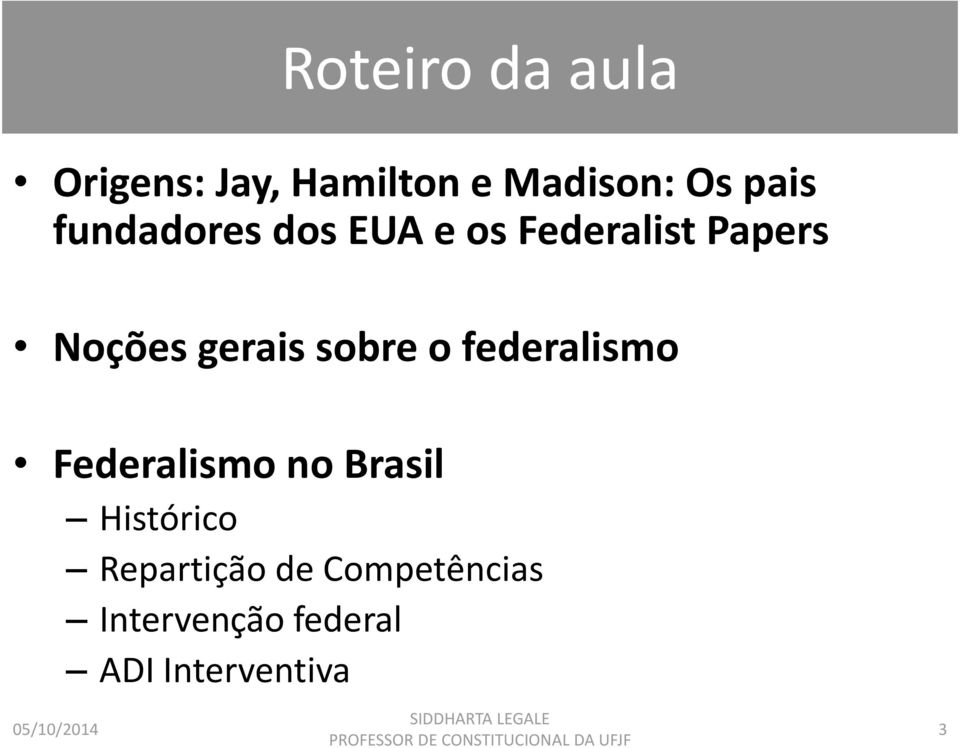 Roteiro da aula

• Origens: Jay, Hamilton e Madison: Os pais fundadores dos EUA e os Federalist Papers

• Noções gerais sobre o federalismo

• Federalismo no Brasil
– Histórico
– Repartição de Competências
– Intervenção federal
– ADI Interventiva

05/10/2014

SIDDHARTA LEGALE
PROFESSOR DE CONSTITUCIONAL DA UFJF

3